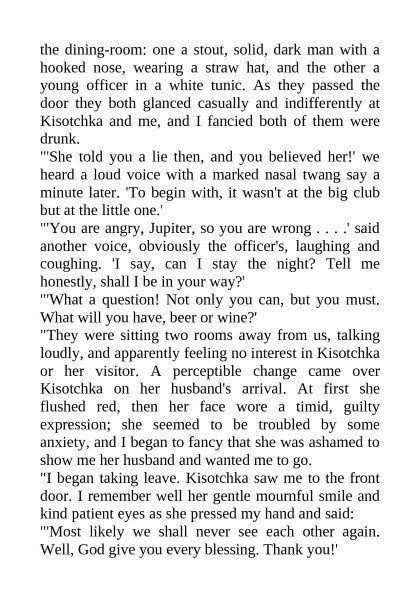 the dining-room: one a stout, solid, dark man with a hooked nose, wearing a straw hat, and the other a young officer in a white tunic. As they passed the door they both glanced casually and indifferently at Kisotchka and me, and I fancied both of them were drunk.
"'She told you a lie then, and you believed her!' we heard a loud voice with a marked nasal twang say a minute later. 'To begin with, it wasn't at the big club but at the little one.'
"'You are angry, Jupiter, so you are wrong . . . .' said another voice, obviously the officer's, laughing and coughing. 'I say, can I stay the night? Tell me honestly, shall I be in your way?'
"'What a question! Not only you can, but you must. What will you have, beer or wine?'
"They were sitting two rooms away from us, talking loudly, and apparently feeling no interest in Kisotchka or her visitor. A perceptible change came over Kisotchka on her husband's arrival. At first she flushed red, then her face wore a timid, guilty expression; she seemed to be troubled by some anxiety, and I began to fancy that she was ashamed to show me her husband and wanted me to go.
"I began taking leave. Kisotchka saw me to the front door. I remember well her gentle mournful smile and kind patient eyes as she pressed my hand and said:
"'Most likely we shall never see each other again. Well, God give you every blessing. Thank you!'